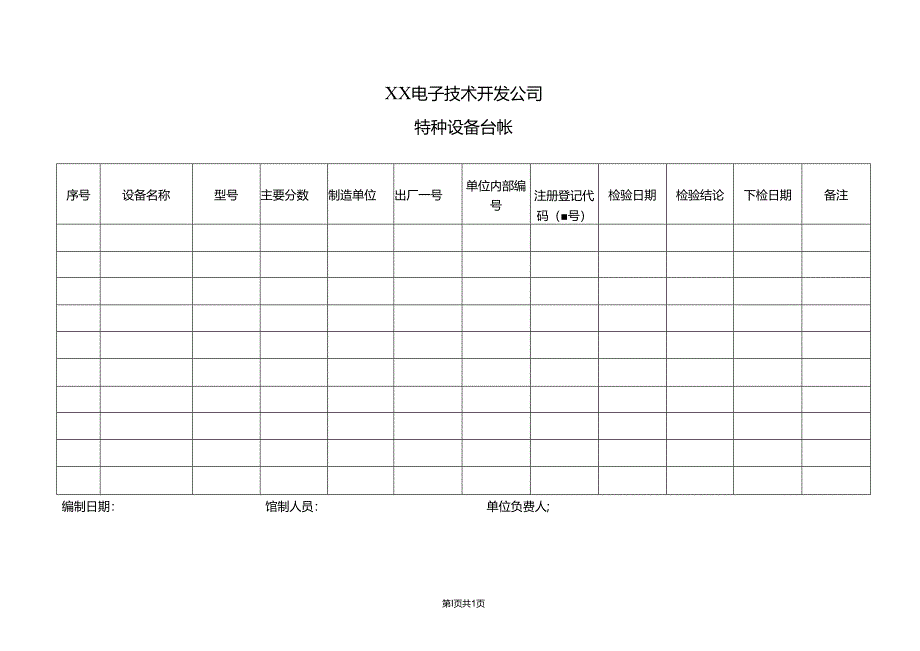 XX电子技术开发公司

特种设备台帐

| 序号 | 设备名称 | 型号 | 主要分数 | 制造单位 | 出厂一号 | 单位内部编号 | 注册登记代码（■号） | 检验日期 | 检验结论 | 下检日期 | 备注 |
|---|---|---|---|---|---|---|---|---|---|---|---|
| | | | | | | | | | | | |
| | | | | | | | | | | | |
| | | | | | | | | | | | |
| | | | | | | | | | | | |
| | | | | | | | | | | | |
| | | | | | | | | | | | |
| | | | | | | | | | | | |
| | | | | | | | | | | | |
| | | | | | | | | | | | |
| | | | | | | | | | | | |

编制日期：　　　　馆制人员：　　　　单位负费人；

第1页共1页